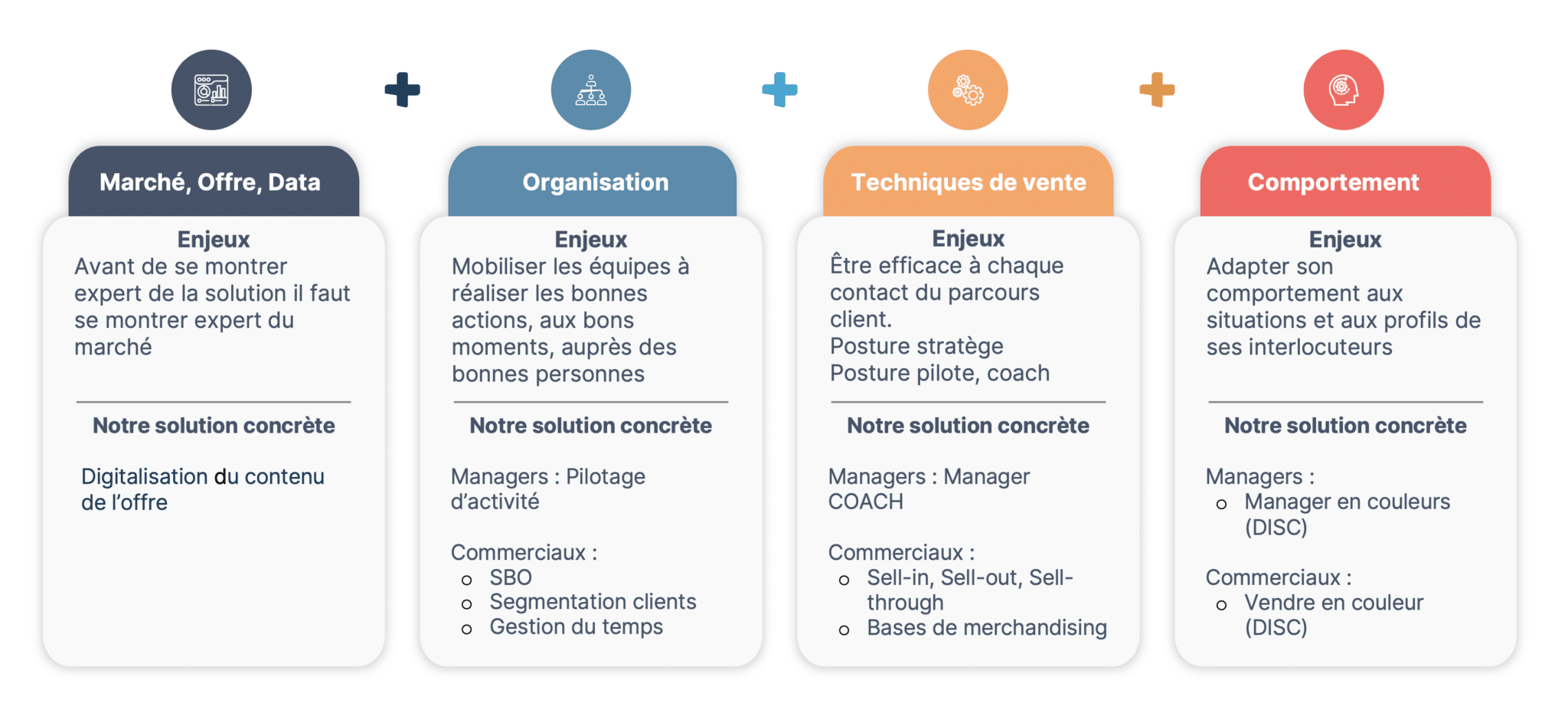 Marché, Offre, Data

Enjeux
Avant de se montrer expert de la solution il faut se montrer expert du marché

Notre solution concrète

Digitalisation du contenu de l'offre

Organisation

Enjeux
Mobiliser les équipes à réaliser les bonnes actions, aux bons moments, auprès des bonnes personnes

Notre solution concrète

Managers : Pilotage d'activité

Commerciaux :
- SBO
- Segmentation clients
- Gestion du temps

Techniques de vente

Enjeux
Être efficace à chaque contact du parcours client.
Posture stratège
Posture pilote, coach

Notre solution concrète

Managers : Manager COACH

Commerciaux :
- Sell-in, Sell-out, Sell-through
- Bases de merchandising

Comportement

Enjeux
Adapter son comportement aux situations et aux profils de ses interlocuteurs

Notre solution concrète

Managers :
- Manager en couleurs (DISC)

Commerciaux :
- Vendre en couleur (DISC)